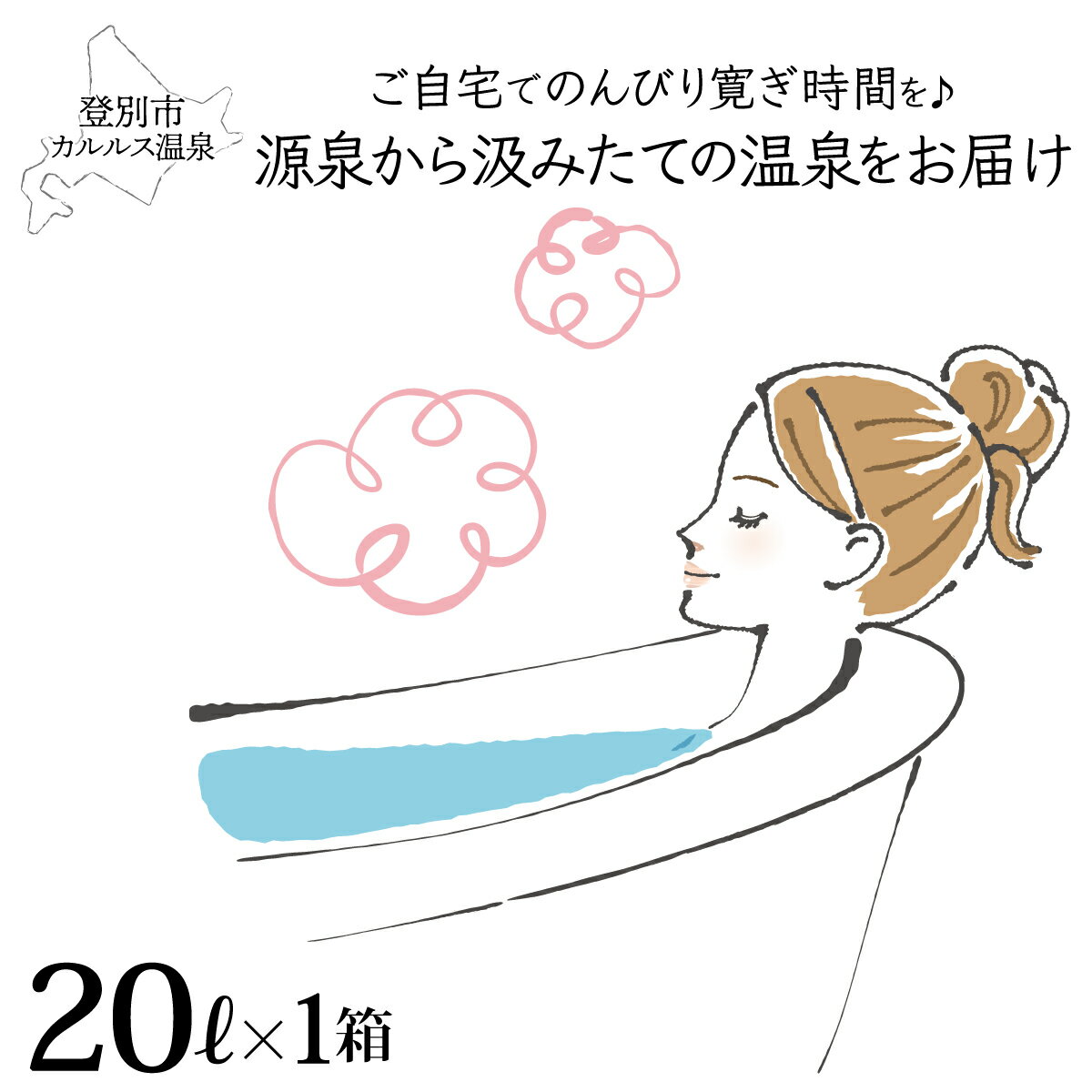 登別市
カルルス温泉

ご自宅でのんびり寛ぎ時間を♪
源泉から汲みたての温泉をお届け

20ℓ×1箱